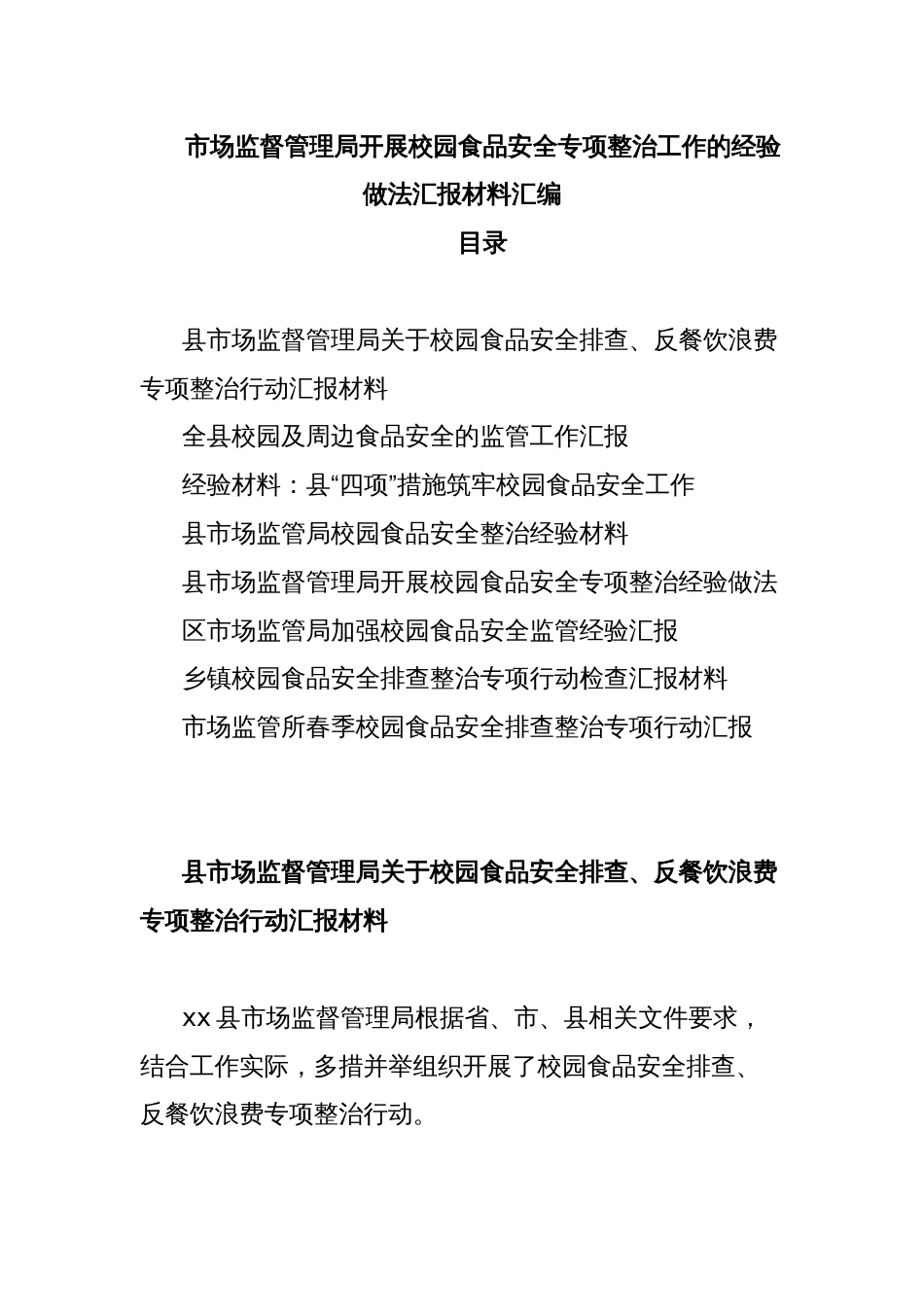 市场监督管理局开展校园食品安全专项整治工作的经验做法汇报材料汇编

目录

县市场监督管理局关于校园食品安全排查、反餐饮浪费专项整治行动汇报材料

全县校园及周边食品安全的监管工作汇报

经验材料：县“四项”措施筑牢校园食品安全工作

县市场监管局校园食品安全整治经验材料

县市场监督管理局开展校园食品安全专项整治经验做法

区市场监管局加强校园食品安全监管经验汇报

乡镇校园食品安全排查整治专项行动检查汇报材料

市场监管所春季校园食品安全排查整治专项行动汇报

县市场监督管理局关于校园食品安全排查、反餐饮浪费专项整治行动汇报材料

xx 县市场监督管理局根据省、市、县相关文件要求，结合工作实际，多措并举组织开展了校园食品安全排查、反餐饮浪费专项整治行动。